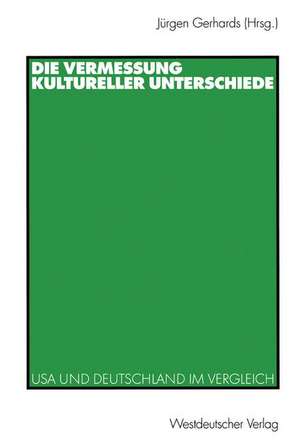 Jürgen Gerhards (Hrsg.)

DIE VERMESSUNG KULTURELLER UNTERSCHIEDE

USA UND DEUTSCHLAND IM VERGLEICH

Westdeutscher Verlag